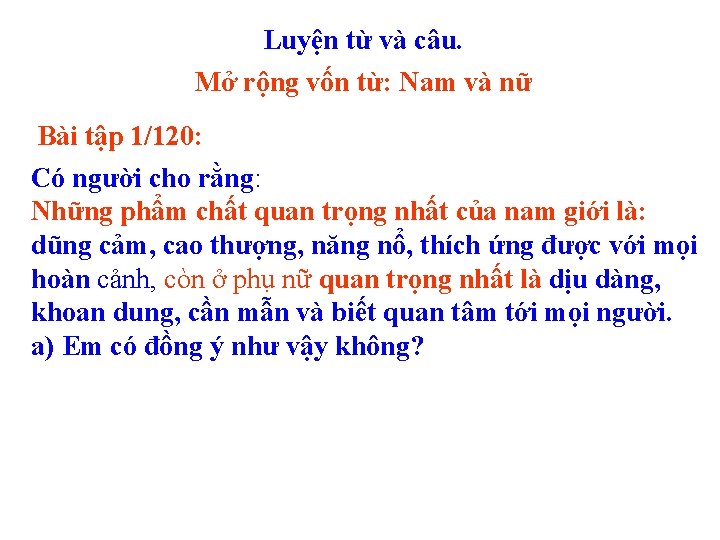 Luyện từ và câu.

Mở rộng vốn từ: Nam và nữ

Bài tập 1/120:

Có người cho rằng:
Những phẩm chất quan trọng nhất của nam giới là: dũng cảm, cao thượng, năng nổ, thích ứng được với mọi hoàn cảnh, còn ở phụ nữ quan trọng nhất là dịu dàng, khoan dung, cần mẫn và biết quan tâm tới mọi người.
a) Em có đồng ý như vậy không?